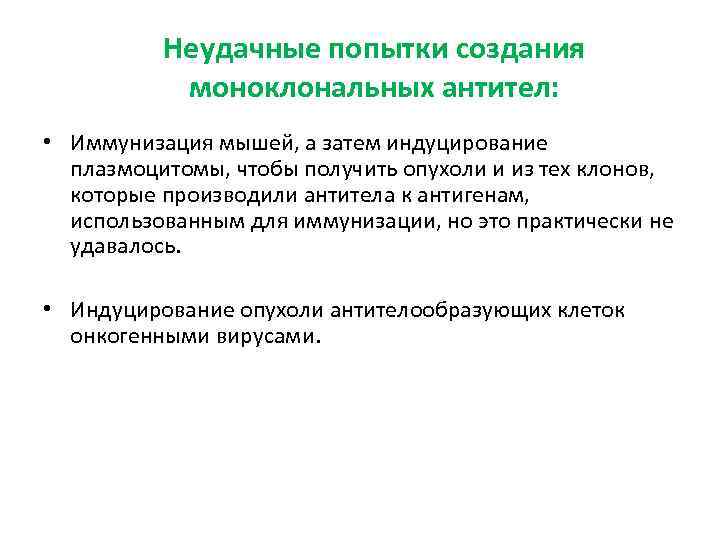 Неудачные попытки создания моноклональных антител:

• Иммунизация мышей, а затем индуцирование плазмоцитомы, чтобы получить опухоли и из тех клонов, которые производили антитела к антигенам, использованным для иммунизации, но это практически не удавалось.

• Индуцирование опухоли антителообразующих клеток онкогенными вирусами.